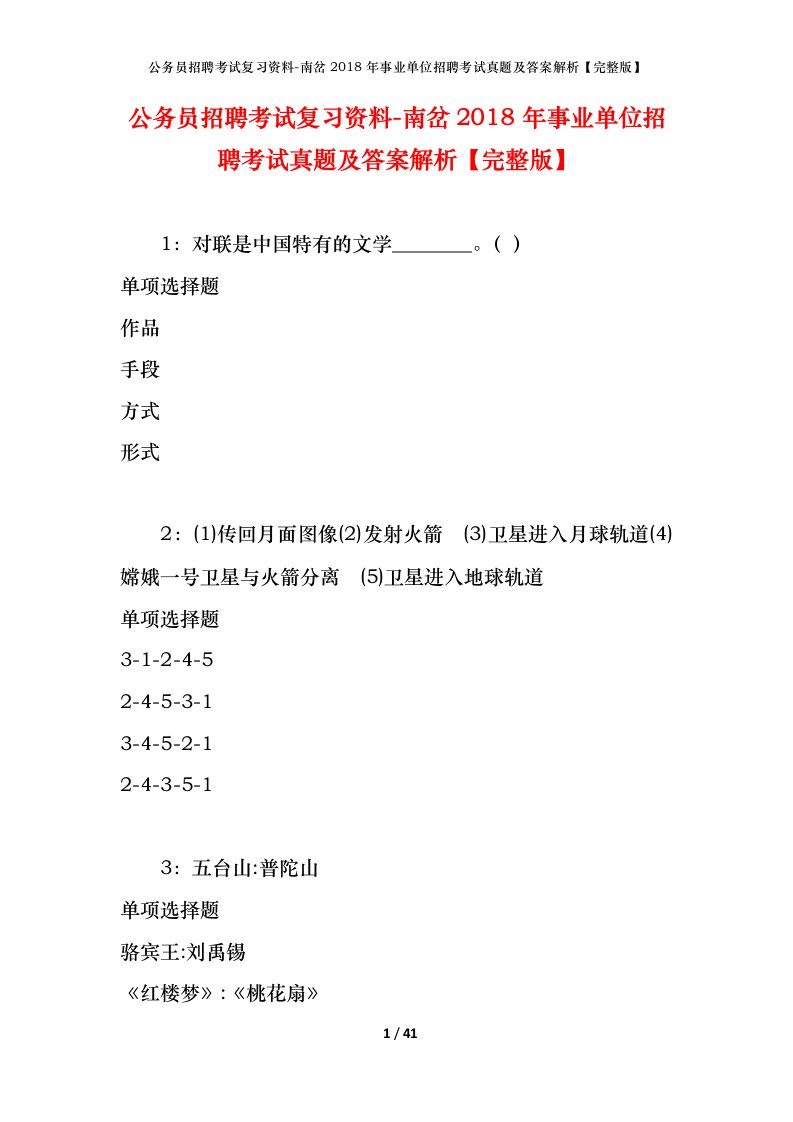 公务员招聘考试复习资料-南岔 2018 年事业单位招聘考试真题及答案解析【完整版】

公务员招聘考试复习资料-南岔 2018 年事业单位招聘考试真题及答案解析【完整版】

1：对联是中国特有的文学________。( )

单项选择题

作品

手段

方式

形式

2：⑴传回月面图像⑵发射火箭 ⑶卫星进入月球轨道⑷嫦娥一号卫星与火箭分离 ⑸卫星进入地球轨道

单项选择题

3-1-2-4-5

2-4-5-3-1

3-4-5-2-1

2-4-3-5-1

3：五台山:普陀山

单项选择题

骆宾王:刘禹锡

《红楼梦》:《桃花扇》

1 / 41